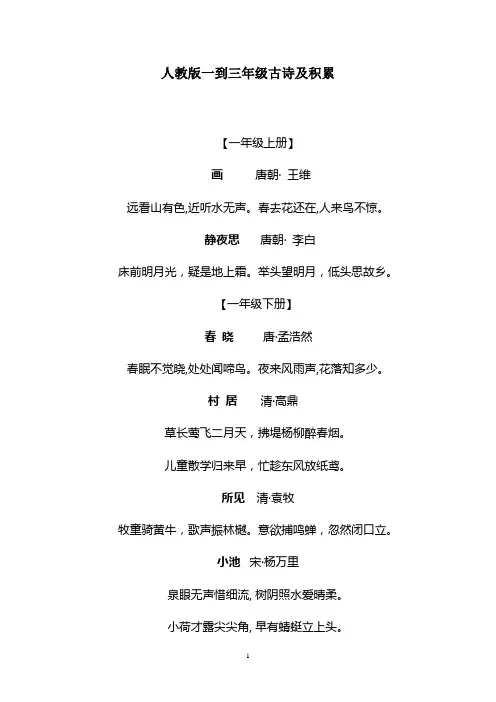 人教版一到三年级古诗及积累

【一年级上册】

画　　唐朝· 王维

远看山有色,近听水无声。春去花还在,人来鸟不惊。

静夜思　　唐朝· 李白

床前明月光，疑是地上霜。举头望明月，低头思故乡。

【一年级下册】

春 晓　　唐·孟浩然

春眠不觉晓,处处闻啼鸟。夜来风雨声,花落知多少。

村 居　　清·高鼎

草长莺飞二月天，拂堤杨柳醉春烟。

儿童散学归来早，忙趁东风放纸鸢。

所见　清·袁牧

牧童骑黄牛，歌声振林樾。意欲捕鸣蝉，忽然闭口立。

小池　宋·杨万里

泉眼无声惜细流, 树阴照水爱晴柔。

小荷才露尖尖角, 早有蜻蜓立上头。

1